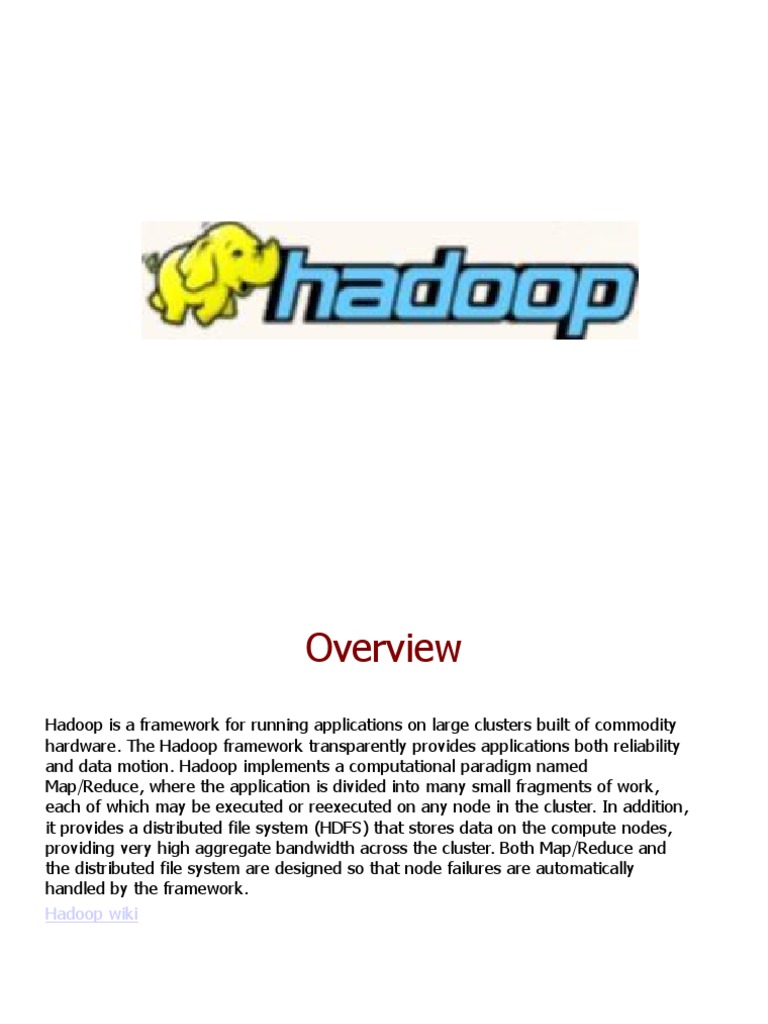 hadoop

Overview

Hadoop is a framework for running applications on large clusters built of commodity hardware. The Hadoop framework transparently provides applications both reliability and data motion. Hadoop implements a computational paradigm named Map/Reduce, where the application is divided into many small fragments of work, each of which may be executed or reexecuted on any node in the cluster. In addition, it provides a distributed file system (HDFS) that stores data on the compute nodes, providing very high aggregate bandwidth across the cluster. Both Map/Reduce and the distributed file system are designed so that node failures are automatically handled by the framework.

Hadoop wiki